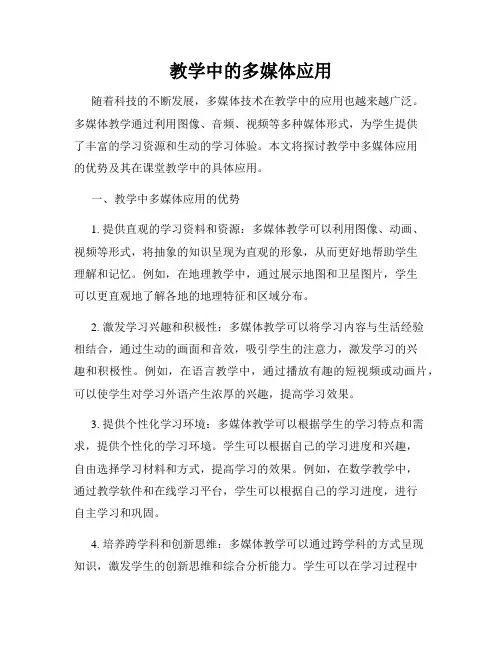 教学中的多媒体应用

随着科技的不断发展，多媒体技术在教学中的应用也越来越广泛。多媒体教学通过利用图像、音频、视频等多种媒体形式，为学生提供了丰富的学习资源和生动的学习体验。本文将探讨教学中多媒体应用的优势及其在课堂教学中的具体应用。

一、教学中多媒体应用的优势

1. 提供直观的学习资料和资源：多媒体教学可以利用图像、动画、视频等形式，将抽象的知识呈现为直观的形象，从而更好地帮助学生理解和记忆。例如，在地理教学中，通过展示地图和卫星图片，学生可以更直观地了解各地的地理特征和区域分布。

2. 激发学习兴趣和积极性：多媒体教学可以将学习内容与生活经验相结合，通过生动的画面和音效，吸引学生的注意力，激发学习的兴趣和积极性。例如，在语言教学中，通过播放有趣的短视频或动画片，可以使学生对学习外语产生浓厚的兴趣，提高学习效果。

3. 提供个性化学习环境：多媒体教学可以根据学生的学习特点和需求，提供个性化的学习环境。学生可以根据自己的学习进度和兴趣，自由选择学习材料和方式，提高学习的效果。例如，在数学教学中，通过教学软件和在线学习平台，学生可以根据自己的学习进度，进行自主学习和巩固。

4. 培养跨学科和创新思维：多媒体教学可以通过跨学科的方式呈现知识，激发学生的创新思维和综合分析能力。学生可以在学习过程中